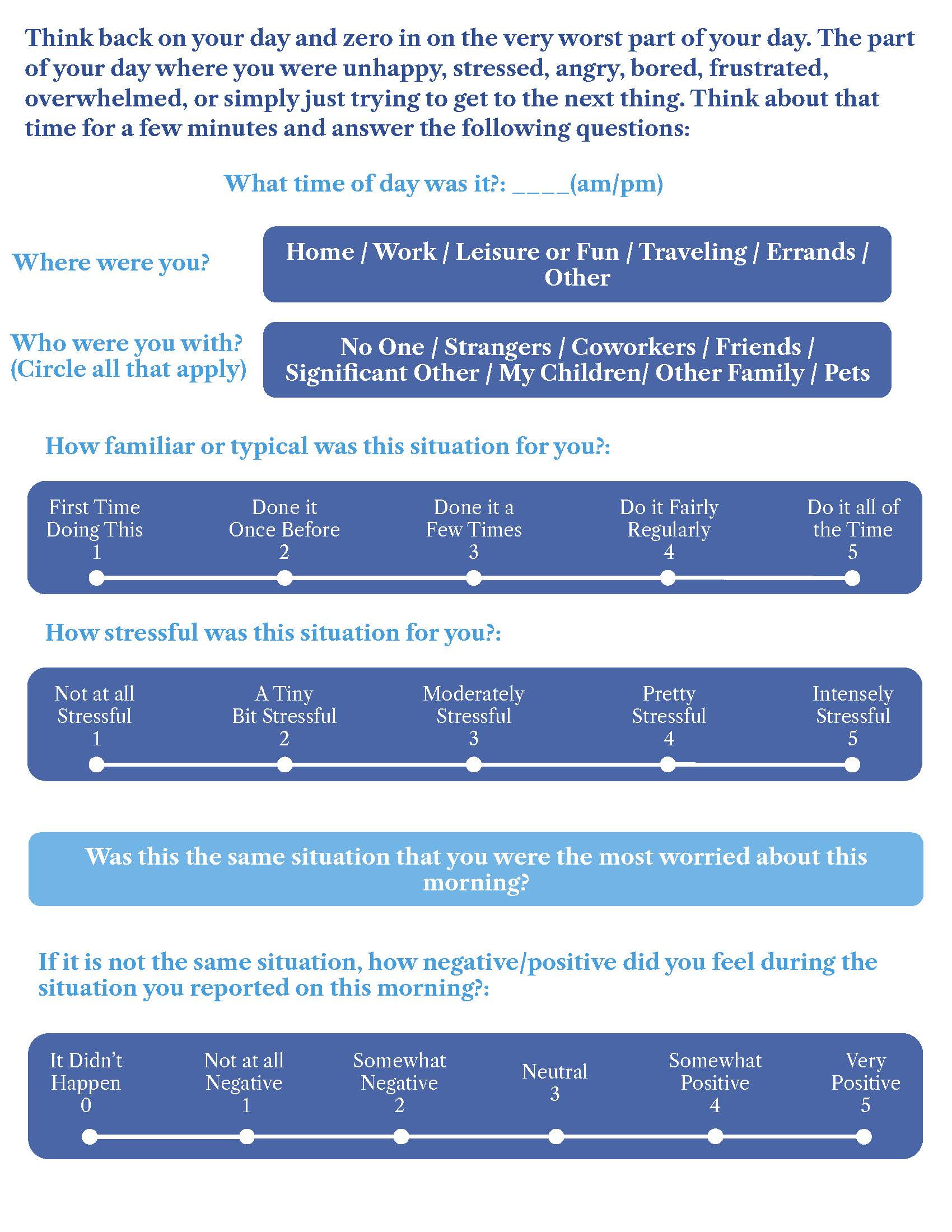 Think back on your day and zero in on the very worst part of your day. The part of your day where you were unhappy, stressed, angry, bored, frustrated, overwhelmed, or simply just trying to get to the next thing. Think about that time for a few minutes and answer the following questions:

What time of day was it?: ____(am/pm)

Where were you?

Home / Work / Leisure or Fun / Traveling / Errands / Other

Who were you with? (Circle all that apply)

No One / Strangers / Coworkers / Friends / Significant Other / My Children/ Other Family / Pets

How familiar or typical was this situation for you?:

First Time Doing This 1
Done it Once Before 2
Done it a Few Times 3
Do it Fairly Regularly 4
Do it all of the Time 5

How stressful was this situation for you?:

Not at all Stressful 1
A Tiny Bit Stressful 2
Moderately Stressful 3
Pretty Stressful 4
Intensely Stressful 5

Was this the same situation that you were the most worried about this morning?

If it is not the same situation, how negative/positive did you feel during the situation you reported on this morning?:

It Didn't Happen 0
Not at all Negative 1
Somewhat Negative 2
Neutral 3
Somewhat Positive 4
Very Positive 5